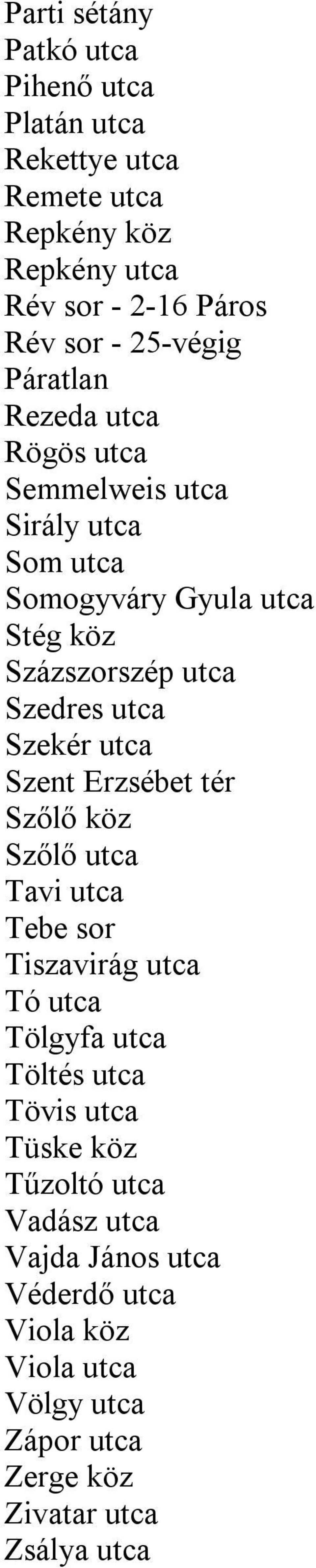 Parti sétány
Patkó utca
Pihenő utca
Platán utca
Rekettye utca
Remete utca
Repkény köz
Repkény utca
Rév sor - 2-16 Páros
Rév sor - 25-végig Páratlan
Rezeda utca
Rögös utca
Semmelweis utca
Sirály utca
Som utca
Somogyváry Gyula utca
Stég köz
Százszorszép utca
Szedres utca
Szekér utca
Szent Erzsébet tér
Szőlő köz
Szőlő utca
Tavi utca
Tebe sor
Tiszavirág utca
Tó utca
Tölgyfa utca
Töltés utca
Tövis utca
Tüske köz
Tűzoltó utca
Vadász utca
Vajda János utca
Véderdő utca
Viola köz
Viola utca
Völgy utca
Zápor utca
Zerge köz
Zivatar utca
Zsálya utca